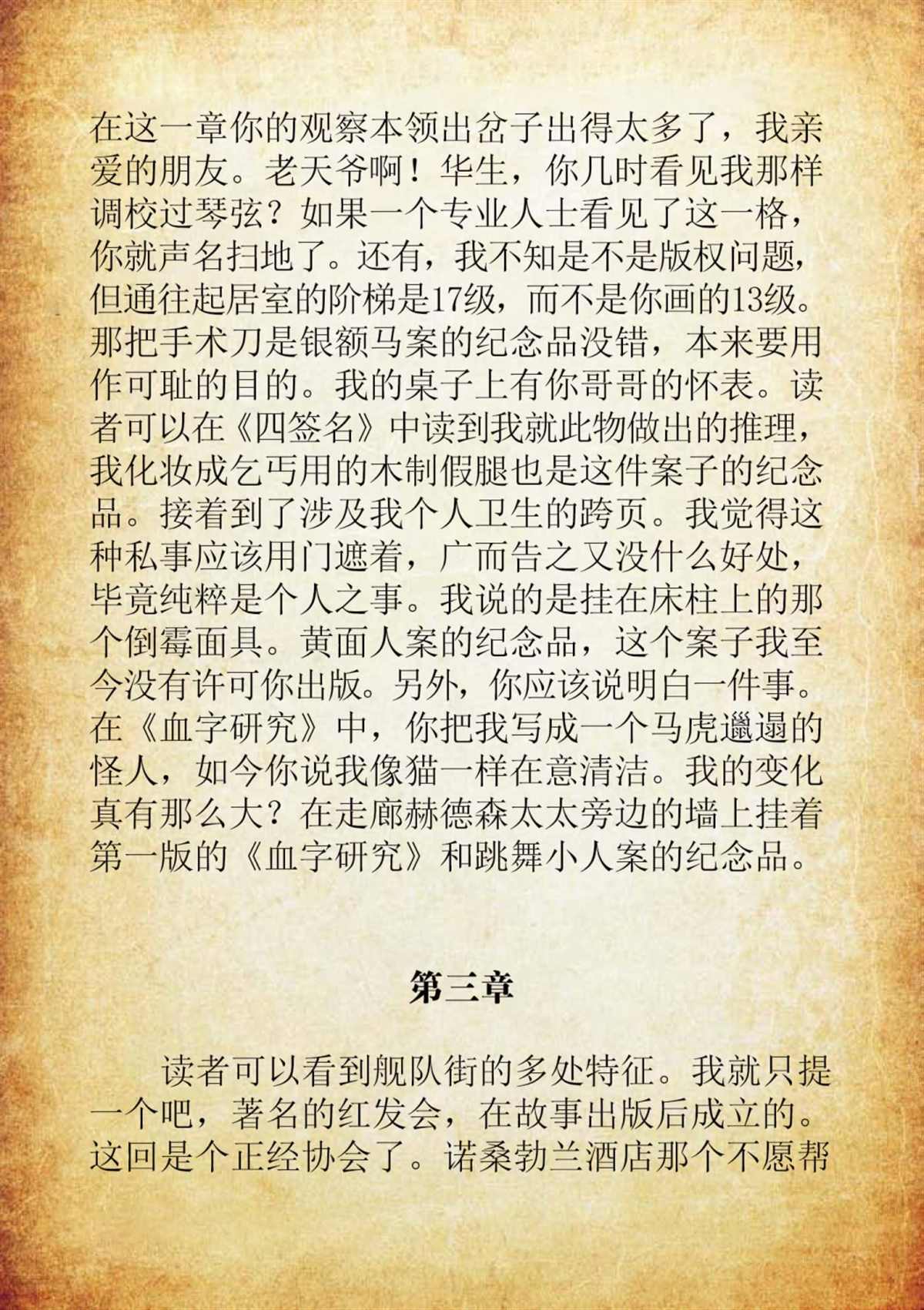 在这一章你的观察本领出岔子出得太多了，我亲爱的朋友。老天爷啊！华生，你几时看见我那样调校过琴弦？如果一个专业人士看见了这一格，你就声名扫地了。还有，我不知是不是版权问题，但通往起居室的阶梯是17级，而不是你画的13级。那把手术刀是银额马案的纪念品没错，本来要用作可耻的目的。我的桌子上有你哥哥的怀表。读者可以在《四签名》中读到我就此物做出的推理，我化妆成乞丐用的木制假腿也是这件案子的纪念品。接着到了涉及我个人卫生的跨页。我觉得这种私事应该用门遮着，广而告之又没什么好处，毕竟纯粹是个人之事。我说的是挂在床柱上的那个倒霉面具。黄面人案的纪念品，这个案子我至今没有许可你出版。另外，你应该说明白一件事。在《血字研究》中，你把我写成一个马虎邋遢的怪人，如今你说我像猫一样在意清洁。我的变化真有那么大？在走廊赫德森太太旁边的墙上挂着第一版的《血字研究》和跳舞小人案的纪念品。

第三章

读者可以看到舰队街的多处特征。我就只提一个吧，著名的红发会，在故事出版后成立的。这回是个正经协会了。诺桑勃兰酒店那个不愿帮